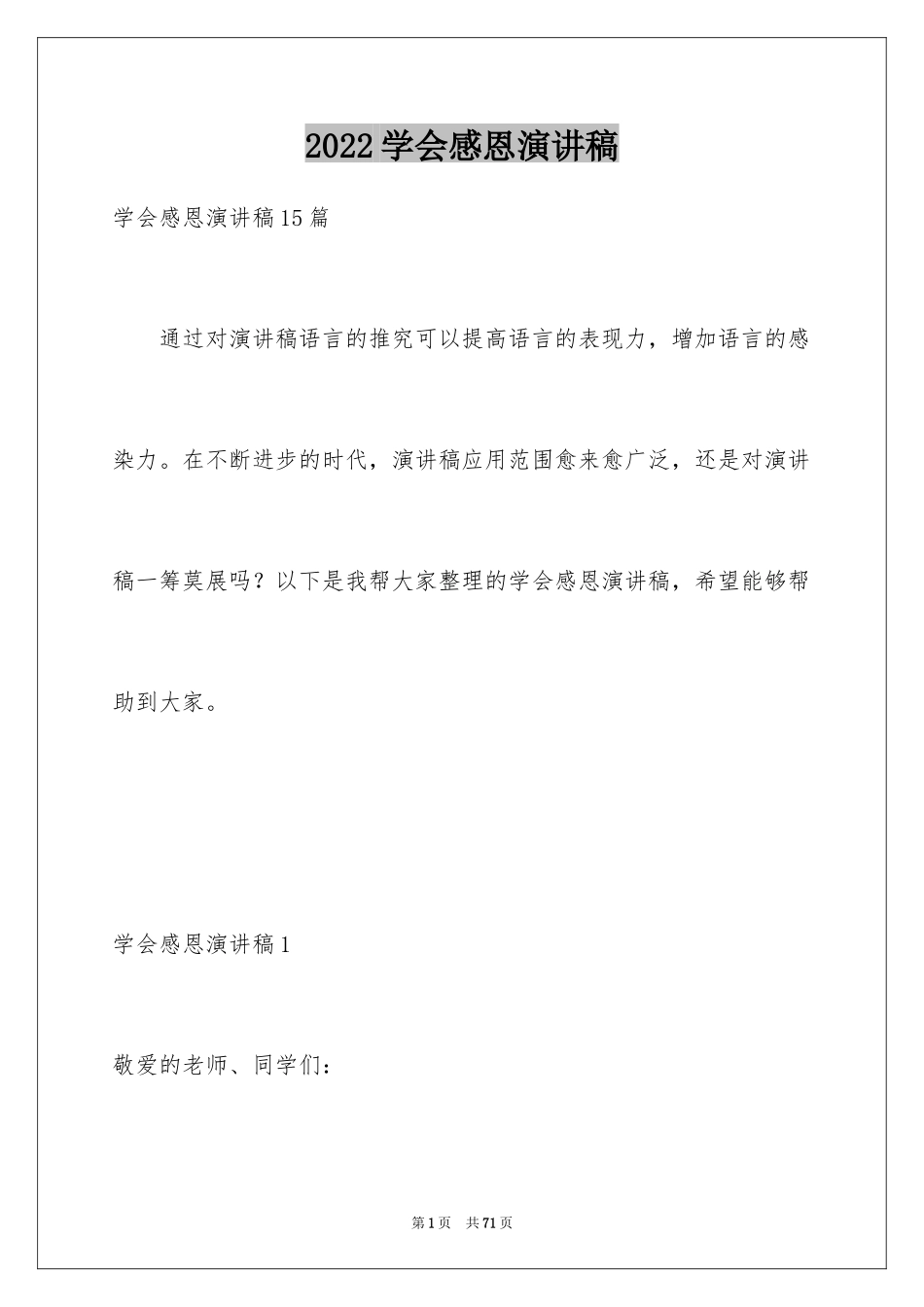 2022学会感恩演讲稿

学会感恩演讲稿15篇

通过对演讲稿语言的推究可以提高语言的表现力，增加语言的感染力。在不断进步的时代，演讲稿应用范围愈来愈广泛，还是对演讲稿一筹莫展吗？以下是我帮大家整理的学会感恩演讲稿，希望能够帮助到大家。

学会感恩演讲稿1

敬爱的老师、同学们：

第1页 共71页